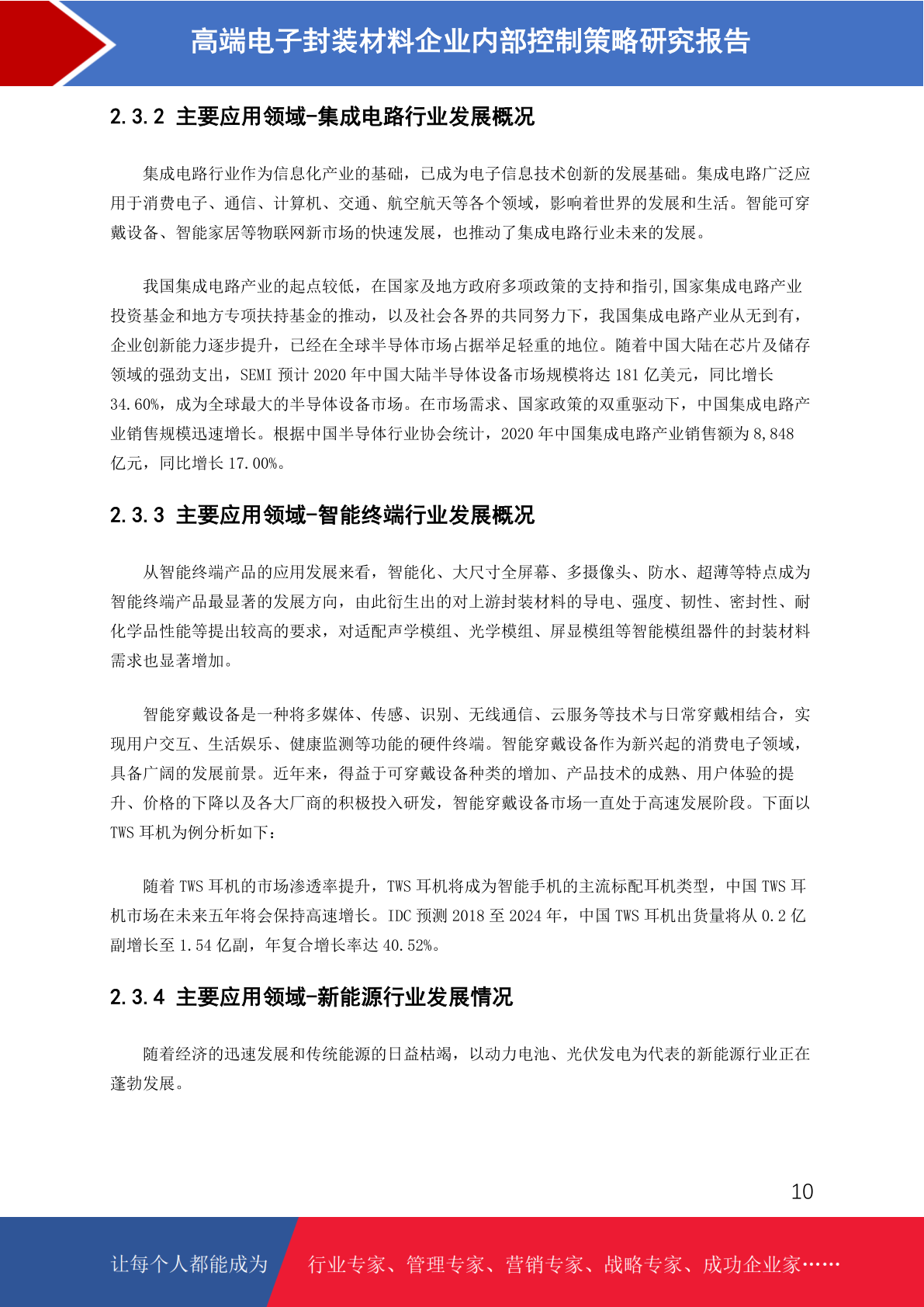 高端电子封装材料企业内部控制策略研究报告

2.3.2 主要应用领域-集成电路行业发展概况

集成电路行业作为信息化产业的基础，已成为电子信息技术创新的发展基础。集成电路广泛应用于消费电子、通信、计算机、交通、航空航天等各个领域，影响着世界的发展和生活。智能可穿戴设备、智能家居等物联网新市场的快速发展，也推动了集成电路行业未来的发展。

我国集成电路产业的起点较低，在国家及地方政府多项政策的支持和指引,国家集成电路产业投资基金和地方专项扶持基金的推动，以及社会各界的共同努力下，我国集成电路产业从无到有，企业创新能力逐步提升，已经在全球半导体市场占据举足轻重的地位。随着中国大陆在芯片及储存领域的强劲支出，SEMI 预计 2020 年中国大陆半导体设备市场规模将达 181 亿美元，同比增长 34.60%，成为全球最大的半导体设备市场。在市场需求、国家政策的双重驱动下，中国集成电路产业销售规模迅速增长。根据中国半导体行业协会统计，2020 年中国集成电路产业销售额为 8,848 亿元，同比增长 17.00%。

2.3.3 主要应用领域-智能终端行业发展概况

从智能终端产品的应用发展来看，智能化、大尺寸全屏幕、多摄像头、防水、超薄等特点成为智能终端产品最显著的发展方向，由此衍生出的对上游封装材料的导电、强度、韧性、密封性、耐化学品性能等提出较高的要求，对适配声学模组、光学模组、屏显模组等智能模组器件的封装材料需求也显著增加。

智能穿戴设备是一种将多媒体、传感、识别、无线通信、云服务等技术与日常穿戴相结合，实现用户交互、生活娱乐、健康监测等功能的硬件终端。智能穿戴设备作为新兴起的消费电子领域，具备广阔的发展前景。近年来，得益于可穿戴设备种类的增加、产品技术的成熟、用户体验的提升、价格的下降以及各大厂商的积极投入研发，智能穿戴设备市场一直处于高速发展阶段。下面以 TWS 耳机为例分析如下：

随着 TWS 耳机的市场渗透率提升，TWS 耳机将成为智能手机的主流标配耳机类型，中国 TWS 耳机市场在未来五年将会保持高速增长。IDC 预测 2018 至 2024 年，中国 TWS 耳机出货量将从 0.2 亿副增长至 1.54 亿副，年复合增长率达 40.52%。

2.3.4 主要应用领域-新能源行业发展情况

随着经济的迅速发展和传统能源的日益枯竭，以动力电池、光伏发电为代表的新能源行业正在蓬勃发展。

10

让每个人都能成为 行业专家、管理专家、营销专家、战略专家、成功企业家……